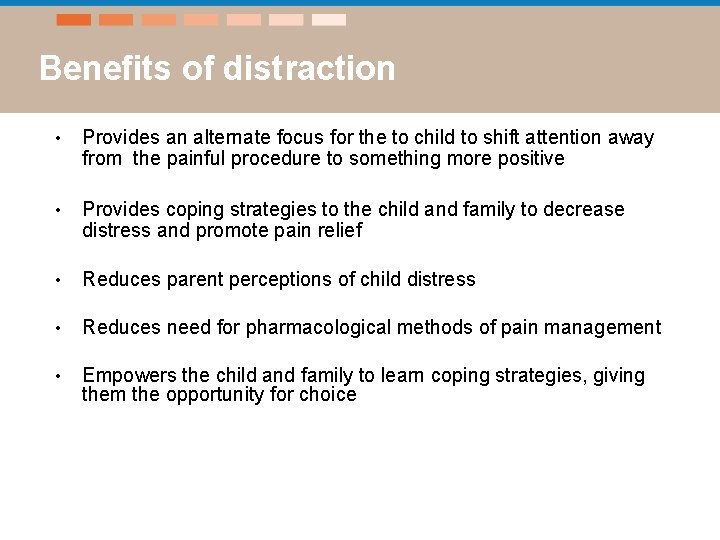 Benefits of distraction

• Provides an alternate focus for the to child to shift attention away from the painful procedure to something more positive

• Provides coping strategies to the child and family to decrease distress and promote pain relief

• Reduces parent perceptions of child distress

• Reduces need for pharmacological methods of pain management

• Empowers the child and family to learn coping strategies, giving them the opportunity for choice